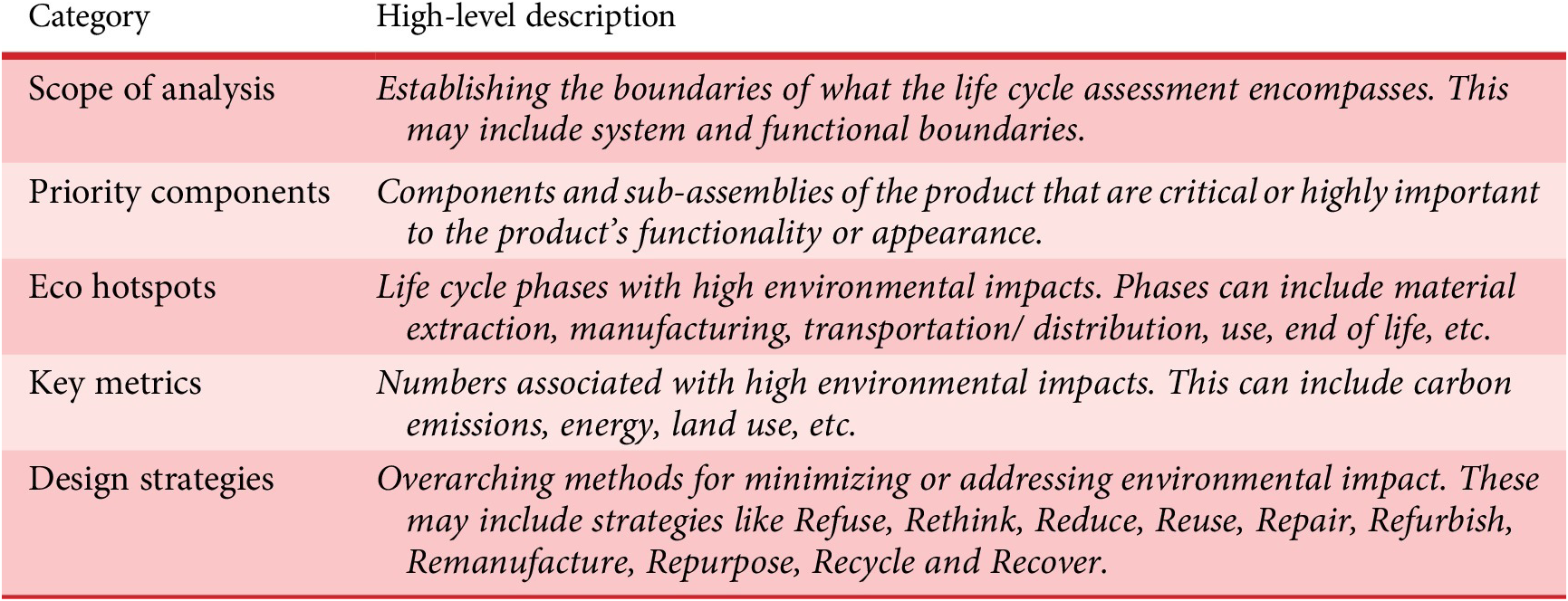 | Category | High-level description |
|---|---|
| Scope of analysis | Establishing the boundaries of what the life cycle assessment encompasses. This may include system and functional boundaries. |
| Priority components | Components and sub-assemblies of the product that are critical or highly important to the product's functionality or appearance. |
| Eco hotspots | Life cycle phases with high environmental impacts. Phases can include material extraction, manufacturing, transportation/ distribution, use, end of life, etc. |
| Key metrics | Numbers associated with high environmental impacts. This can include carbon emissions, energy, land use, etc. |
| Design strategies | Overarching methods for minimizing or addressing environmental impact. These may include strategies like Refuse, Rethink, Reduce, Reuse, Repair, Refurbish, Remanufacture, Repurpose, Recycle and Recover. |